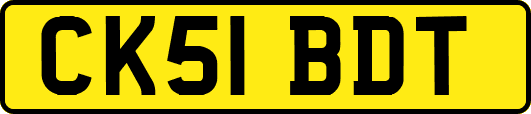 CK51 BDT